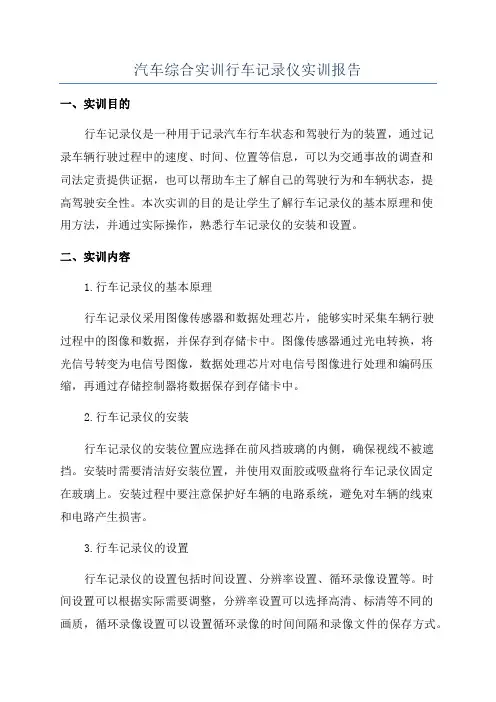 汽车综合实训行车记录仪实训报告

一、实训目的

行车记录仪是一种用于记录汽车行车状态和驾驶行为的装置，通过记录车辆行驶过程中的速度、时间、位置等信息，可以为交通事故的调查和司法定责提供证据，也可以帮助车主了解自己的驾驶行为和车辆状态，提高驾驶安全性。本次实训的目的是让学生了解行车记录仪的基本原理和使用方法，并通过实际操作，熟悉行车记录仪的安装和设置。

二、实训内容

1.行车记录仪的基本原理

行车记录仪采用图像传感器和数据处理芯片，能够实时采集车辆行驶过程中的图像和数据，并保存到存储卡中。图像传感器通过光电转换，将光信号转变为电信号图像，数据处理芯片对电信号图像进行处理和编码压缩，再通过存储控制器将数据保存到存储卡中。

2.行车记录仪的安装

行车记录仪的安装位置应选择在前风挡玻璃的内侧，确保视线不被遮挡。安装时需要清洁好安装位置，并使用双面胶或吸盘将行车记录仪固定在玻璃上。安装过程中要注意保护好车辆的电路系统，避免对车辆的线束和电路产生损害。

3.行车记录仪的设置

行车记录仪的设置包括时间设置、分辨率设置、循环录像设置等。时间设置可以根据实际需要调整，分辨率设置可以选择高清、标清等不同的画质，循环录像设置可以设置循环录像的时间间隔和录像文件的保存方式。